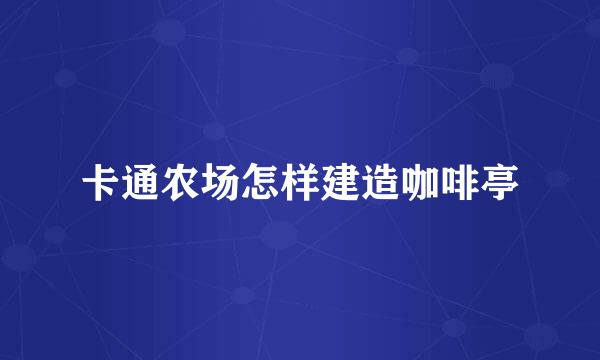 卡通农场怎样建造咖啡亭